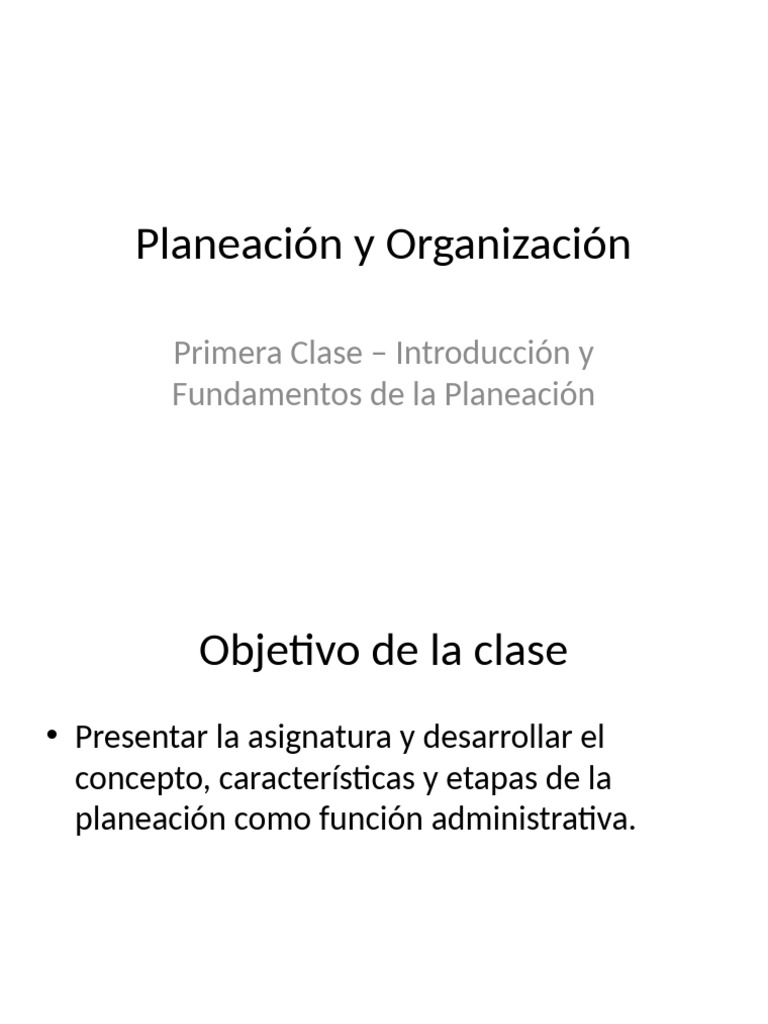 Planeación y Organización

Primera Clase – Introducción y Fundamentos de la Planeación

Objetivo de la clase

• Presentar la asignatura y desarrollar el concepto, características y etapas de la planeación como función administrativa.